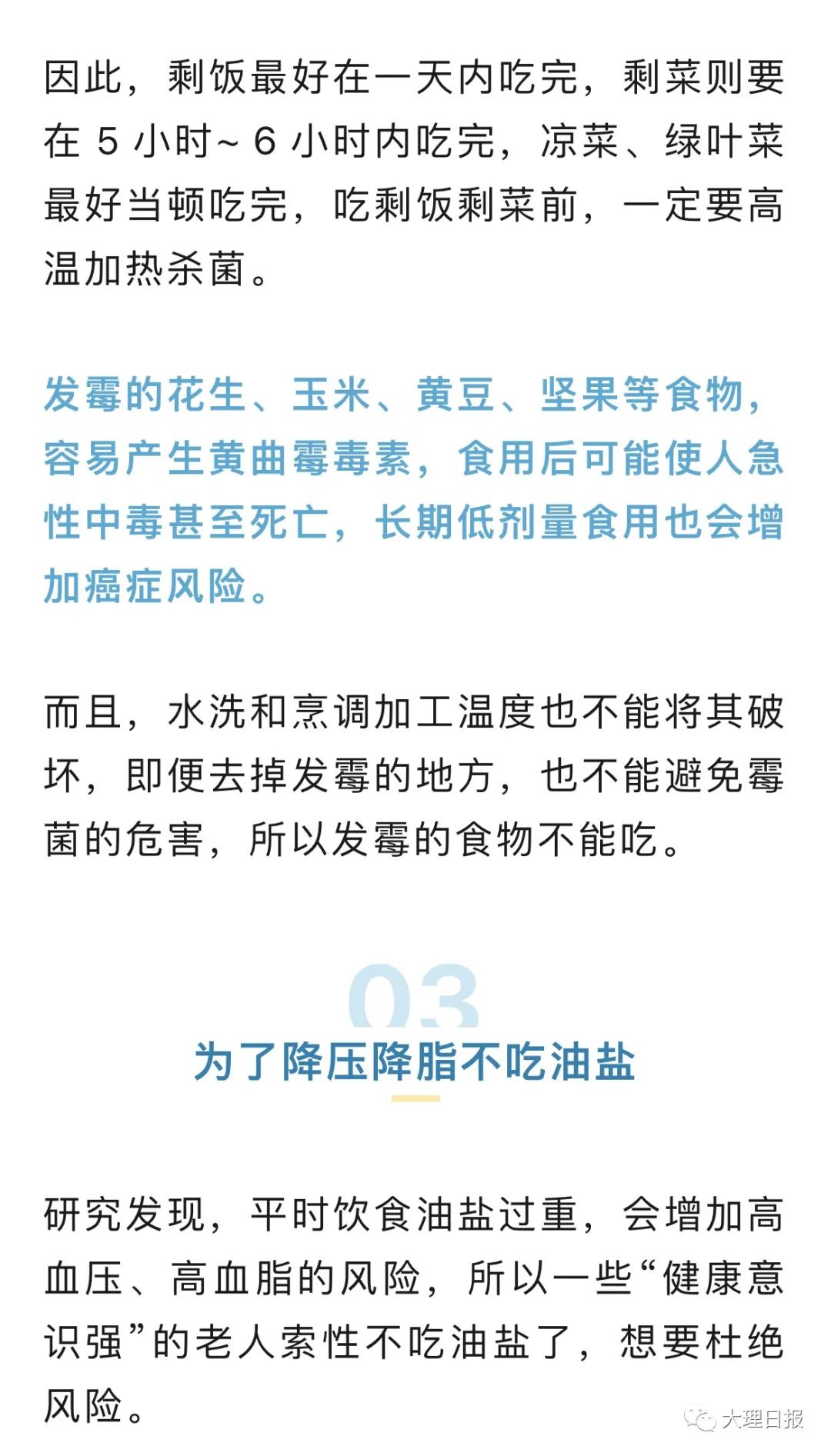 因此，剩饭最好在一天内吃完，剩菜则要在 5 小时~ 6 小时内吃完，凉菜、绿叶菜最好当顿吃完，吃剩饭剩菜前，一定要高温加热杀菌。

发霉的花生、玉米、黄豆、坚果等食物，容易产生黄曲霉毒素，食用后可能使人急性中毒甚至死亡，长期低剂量食用也会增加癌症风险。

而且，水洗和烹调加工温度也不能将其破坏，即便去掉发霉的地方，也不能避免霉菌的危害，所以发霉的食物不能吃。

03

为了降压降脂不吃油盐

研究发现，平时饮食油盐过重，会增加高血压、高血脂的风险，所以一些“健康意识强”的老人索性不吃油盐了，想要杜绝风险。

大理日报